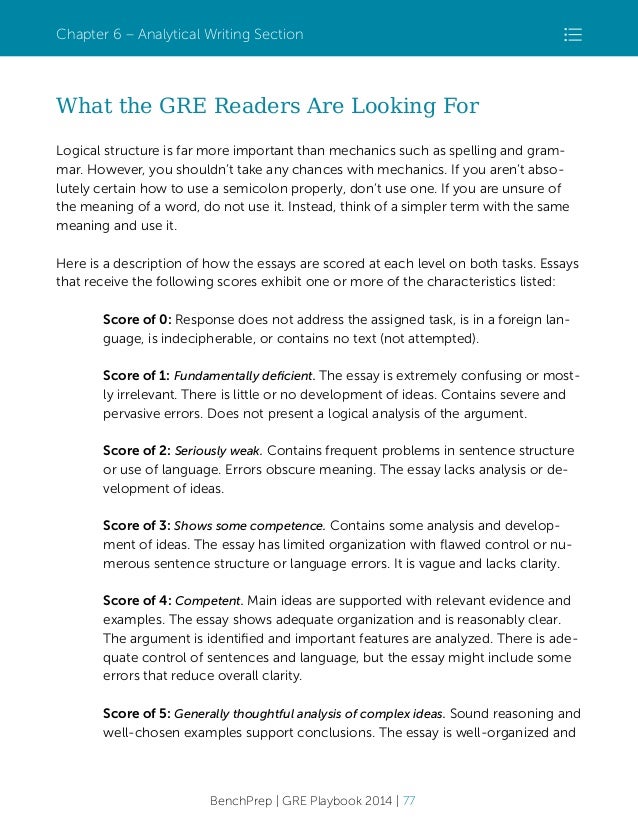 Chapter 6 – Analytical Writing Section

What the GRE Readers Are Looking For

Logical structure is far more important than mechanics such as spelling and grammar. However, you shouldn't take any chances with mechanics. If you aren't absolutely certain how to use a semicolon properly, don't use one. If you are unsure of the meaning of a word, do not use it. Instead, think of a simpler term with the same meaning and use it.

Here is a description of how the essays are scored at each level on both tasks. Essays that receive the following scores exhibit one or more of the characteristics listed:

Score of 0: Response does not address the assigned task, is in a foreign language, is indecipherable, or contains no text (not attempted).

Score of 1: Fundamentally deficient. The essay is extremely confusing or mostly irrelevant. There is little or no development of ideas. Contains severe and pervasive errors. Does not present a logical analysis of the argument.

Score of 2: Seriously weak. Contains frequent problems in sentence structure or use of language. Errors obscure meaning. The essay lacks analysis or development of ideas.

Score of 3: Shows some competence. Contains some analysis and development of ideas. The essay has limited organization with flawed control or numerous sentence structure or language errors. It is vague and lacks clarity.

Score of 4: Competent. Main ideas are supported with relevant evidence and examples. The essay shows adequate organization and is reasonably clear. The argument is identified and important features are analyzed. There is adequate control of sentences and language, but the essay might include some errors that reduce overall clarity.

Score of 5: Generally thoughtful analysis of complex ideas. Sound reasoning and well-chosen examples support conclusions. The essay is well-organized and

BenchPrep | GRE Playbook 2014 | 77